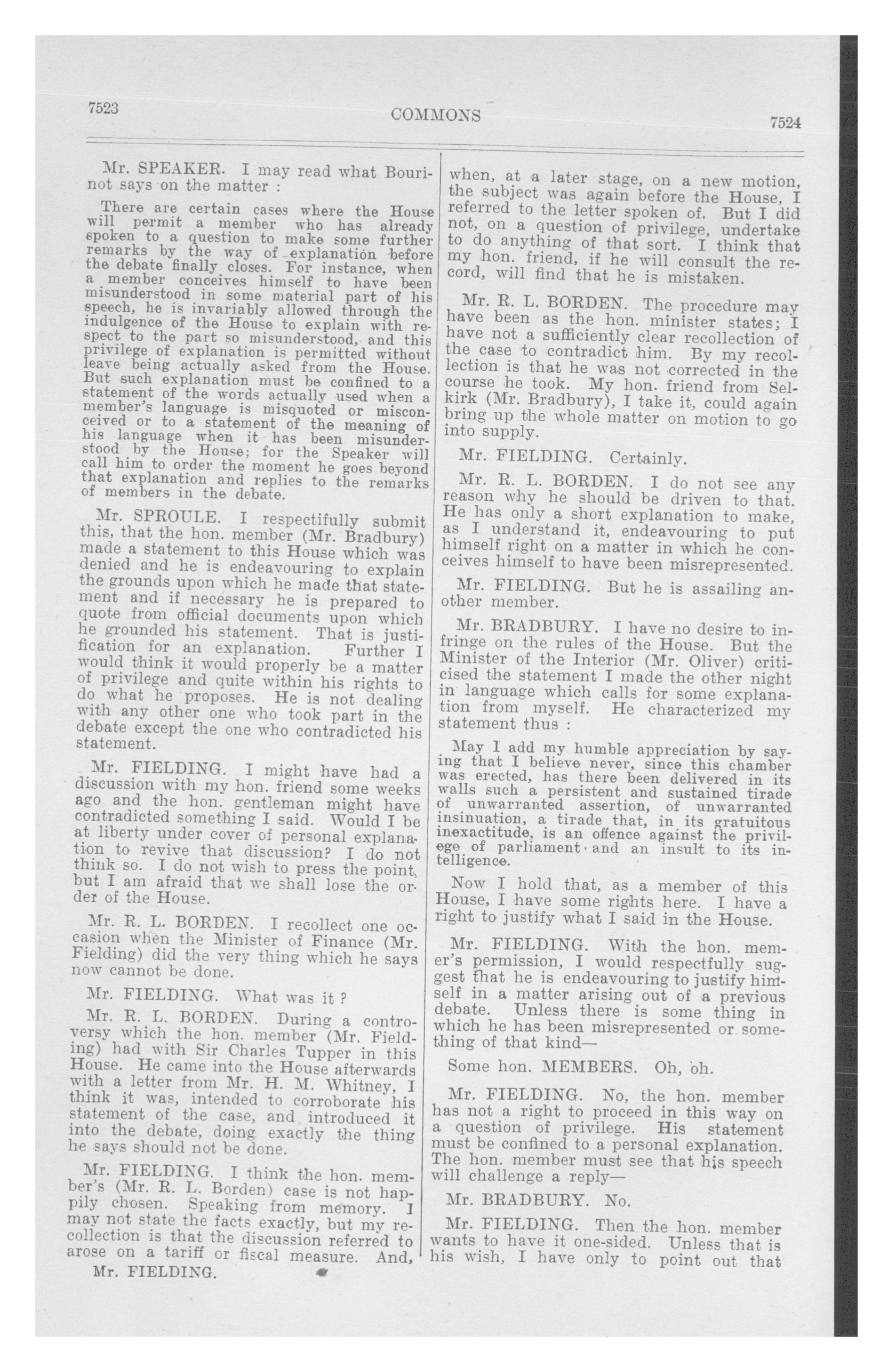 7523 COMMONS 7524

Mr. SPEAKER. I may read what Bourinot says on the matter :

There are certain cases where the House will permit a member who has already spoken to a question to make some further remarks by the way of explanation before the debate finally closes. For instance, when a member conceives himself to have been misunderstood in some material part of his speech, he is invariably allowed through the indulgence of the House to explain with respect to the part so misunderstood, and this privilege of explanation is permitted without leave being actually asked from the House. But such explanation must be confined to a statement of the words actually used when a member's language is misquoted or misconceived or to a statement of the meaning of his language when it has been misunderstood by the House; for the Speaker will call him to order the moment he goes beyond that explanation and replies to the remarks of members in the debate.

Mr. SPROULE. I respectifully submit this, that the hon. member (Mr. Bradbury) made a statement to this House which was denied and he is endeavouring to explain the grounds upon which he made that statement and if necessary he is prepared to quote from official documents upon which he grounded his statement. That is justification for an explanation. Further I would think it would properly be a matter of privilege and quite within his rights to do what he proposes. He is not dealing with any other one who took part in the debate except the one who contradicted his statement.

Mr. FIELDING. I might have had a discussion with my hon. friend some weeks ago and the hon. gentleman might have contradicted something I said. Would I be at liberty under cover of personal explanation to revive that discussion? I do not think so. I do not wish to press the point, but I am afraid that we shall lose the order of the House.

Mr. R. L. BORDEN. I recollect one occasion when the Minister of Finance (Mr. Fielding) did the very thing which he says now cannot be done.

Mr. FIELDING. What was it ?

Mr. R. L. BORDEN. During a controversy which the hon. member (Mr. Fielding) had with Sir Charles Tupper in this House. He came into the House afterwards with a letter from Mr. H. M. Whitney, I think it was, intended to corroborate his statement of the case, and introduced it into the debate, doing exactly the thing he says should not be done.

Mr. FIELDING. I think the hon. member's (Mr. R. L. Borden) case is not happily chosen. Speaking from memory. I may not state the facts exactly, but my recollection is that the discussion referred to arose on a tariff or fiscal measure. And,

Mr. FIELDING.

when, at a later stage, on a new motion, the subject was again before the House, I referred to the letter spoken of. But I did not, on a question of privilege, undertake to do anything of that sort. I think that my hon. friend, if he will consult the record, will find that he is mistaken.

Mr. R. L. BORDEN. The procedure may have been as the hon. minister states; I have not a sufficiently clear recollection of the case to contradict him. By my recollection is that he was not corrected in the course he took. My hon. friend from Selkirk (Mr. Bradbury), I take it, could again bring up the whole matter on motion to go into supply.

Mr. FIELDING. Certainly.

Mr. R. L. BORDEN. I do not see any reason why he should be driven to that. He has only a short explanation to make, as I understand it, endeavouring to put himself right on a matter in which he conceives himself to have been misrepresented.

Mr. FIELDING. But he is assailing another member.

Mr. BRADBURY. I have no desire to infringe on the rules of the House. But the Minister of the Interior (Mr. Oliver) criticised the statement I made the other night in language which calls for some explanation from myself. He characterized my statement thus :

May I add my humble appreciation by saying that I believe never, since this chamber was erected, has there been delivered in its walls such a persistent and sustained tirade of unwarranted assertion, of unwarranted insinuation, a tirade that, in its gratuitous inexactitude, is an offence against the privilege of parliament and an insult to its intelligence.

Now I hold that, as a member of this House, I have some rights here. I have a right to justify what I said in the House.

Mr. FIELDING. With the hon. member's permission, I would respectfully suggest that he is endeavouring to justify himself in a matter arising out of a previous debate. Unless there is some thing in which he has been misrepresented or something of that kind—

Some hon. MEMBERS. Oh, oh.

Mr. FIELDING. No, the hon. member has not a right to proceed in this way on a question of privilege. His statement must be confined to a personal explanation. The hon. member must see that his speech will challenge a reply—

Mr. BRADBURY. No.

Mr. FIELDING. Then the hon. member wants to have it one-sided. Unless that is his wish, I have only to point out that